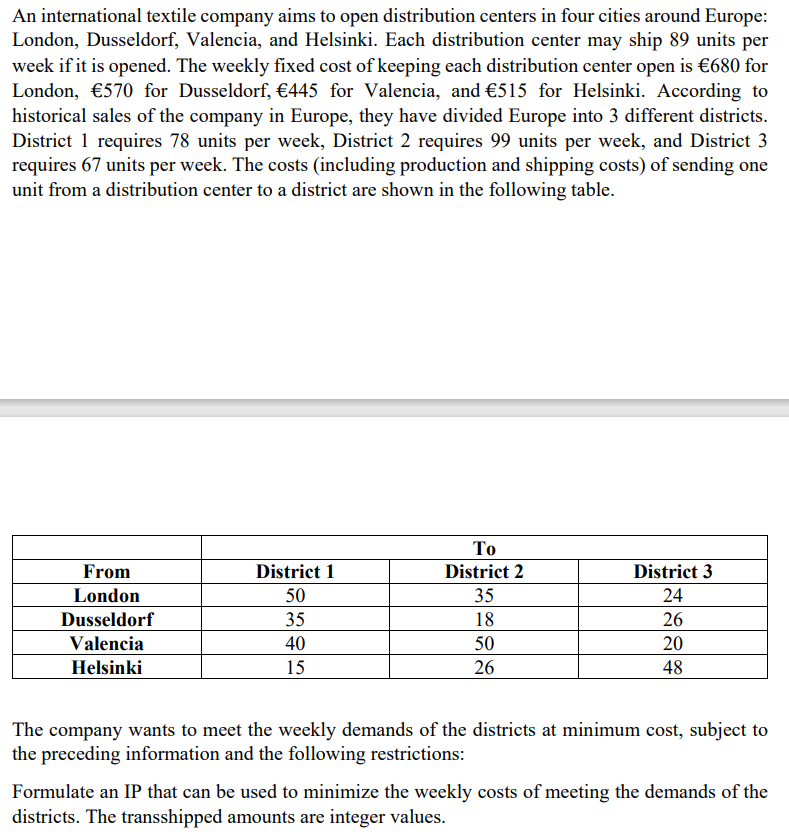 An international textile company aims to open distribution centers in four cities around Europe: London, Dusseldorf, Valencia, and Helsinki. Each distribution center may ship 89 units per week if it is opened. The weekly fixed cost of keeping each distribution center open is €680 for London, €570 for Dusseldorf, €445 for Valencia, and €515 for Helsinki. According to historical sales of the company in Europe, they have divided Europe into 3 different districts. District 1 requires 78 units per week, District 2 requires 99 units per week, and District 3 requires 67 units per week. The costs (including production and shipping costs) of sending one unit from a distribution center to a district are shown in the following table.

| | | To | |
|---|---|---|---|
| From | District 1 | District 2 | District 3 |
| London | 50 | 35 | 24 |
| Dusseldorf | 35 | 18 | 26 |
| Valencia | 40 | 50 | 20 |
| Helsinki | 15 | 26 | 48 |

The company wants to meet the weekly demands of the districts at minimum cost, subject to the preceding information and the following restrictions:

Formulate an IP that can be used to minimize the weekly costs of meeting the demands of the districts. The transshipped amounts are integer values.